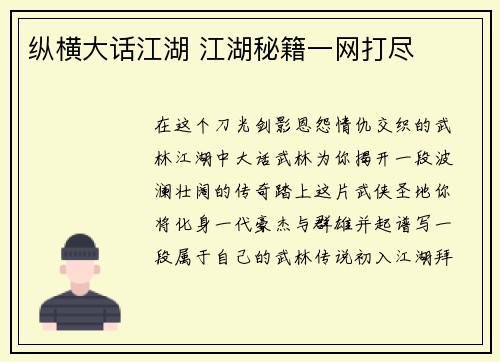 纵横大话江湖 江湖秘籍一网打尽

在这个刀光剑影恩怨情仇交织的武林江湖中大话武林为你揭开一段波澜壮阔的传奇踏上这片武侠圣地你将化身一代豪杰与群雄并起谱写一段属于自己的武林传说初入江湖拜